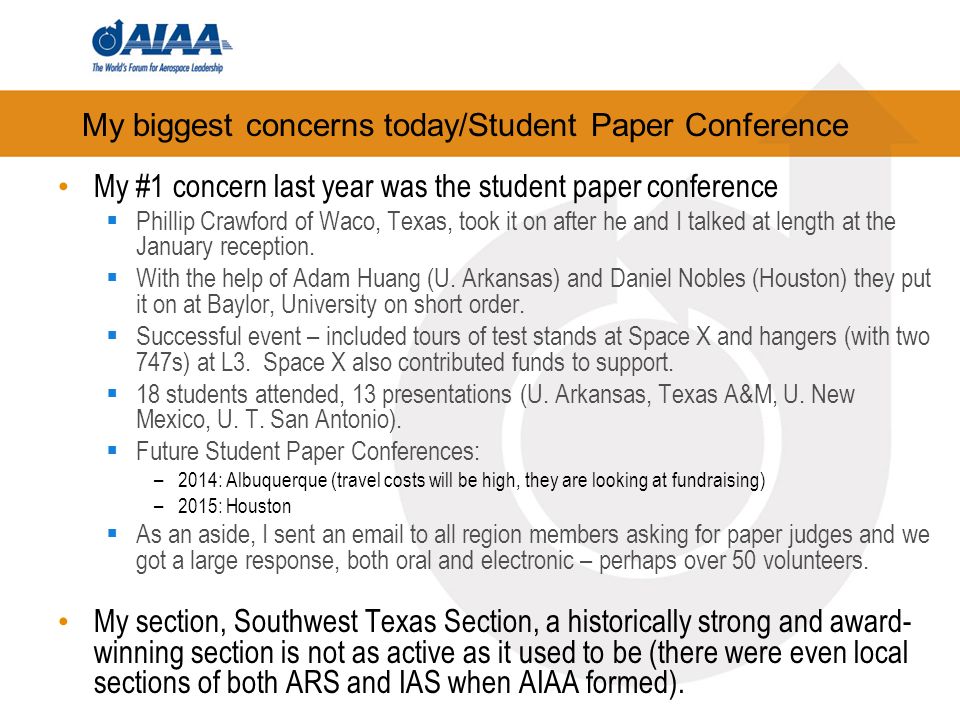 AIAA
The World's Forum for Aerospace Leadership

My biggest concerns today/Student Paper Conference

• My #1 concern last year was the student paper conference
 ▪ Phillip Crawford of Waco, Texas, took it on after he and I talked at length at the January reception.
 ▪ With the help of Adam Huang (U. Arkansas) and Daniel Nobles (Houston) they put it on at Baylor, University on short order.
 ▪ Successful event – included tours of test stands at Space X and hangers (with two 747s) at L3. Space X also contributed funds to support.
 ▪ 18 students attended, 13 presentations (U. Arkansas, Texas A&M, U. New Mexico, U. T. San Antonio).
 ▪ Future Student Paper Conferences:
  – 2014: Albuquerque (travel costs will be high, they are looking at fundraising)
  – 2015: Houston
 ▪ As an aside, I sent an email to all region members asking for paper judges and we got a large response, both oral and electronic – perhaps over 50 volunteers.

• My section, Southwest Texas Section, a historically strong and award-winning section is not as active as it used to be (there were even local sections of both ARS and IAS when AIAA formed).